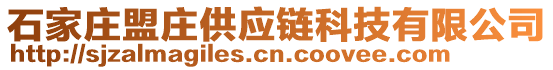 石家庄盟庄供应链科技有限公司
http://sjzalmagiles.cn.coovee.com